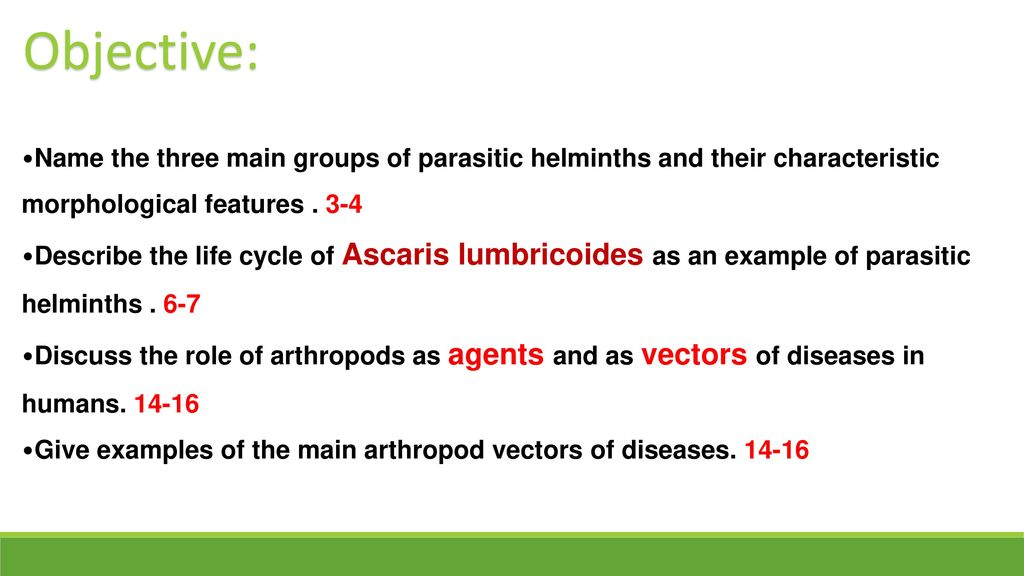 Objective:

•Name the three main groups of parasitic helminths and their characteristic morphological features . 3-4

•Describe the life cycle of Ascaris lumbricoides as an example of parasitic helminths . 6-7

•Discuss the role of arthropods as agents and as vectors of diseases in humans. 14-16

•Give examples of the main arthropod vectors of diseases. 14-16